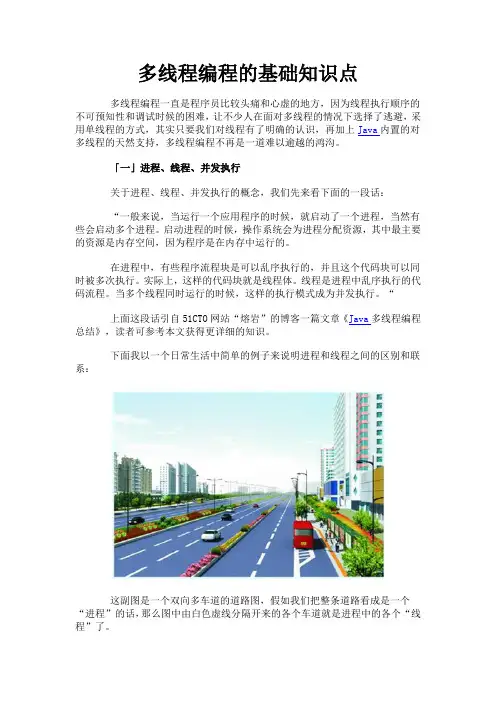 多线程编程的基础知识点

多线程编程一直是程序员比较头痛和心虚的地方，因为线程执行顺序的不可预知性和调试时候的困难，让不少人在面对多线程的情况下选择了逃避，采用单线程的方式，其实只要我们对线程有了明确的认识，再加上 Java 内置的对多线程的天然支持，多线程编程不再是一道难以逾越的鸿沟。

「一」进程、线程、并发执行

关于进程、线程、并发执行的概念，我们先来看下面的一段话：

“一般来说，当运行一个应用程序的时候，就启动了一个进程，当然有些会启动多个进程。启动进程的时候，操作系统会为进程分配资源，其中最主要的资源是内存空间，因为程序是在内存中运行的。

在进程中，有些程序流程块是可以乱序执行的，并且这个代码块可以同时被多次执行。实际上，这样的代码块就是线程体。线程是进程中乱序执行的代码流程。当多个线程同时运行的时候，这样的执行模式成为并发执行。“

上面这段话引自 51CTO 网站“熔岩”的博客一篇文章《Java 多线程编程总结》，读者可参考本文获得更详细的知识。

下面我以一个日常生活中简单的例子来说明进程和线程之间的区别和联系：

这副图是一个双向多车道的道路图，假如我们把整条道路看成是一个“进程”的话，那么图中由白色虚线分隔开来的各个车道就是进程中的各个“线程”了。